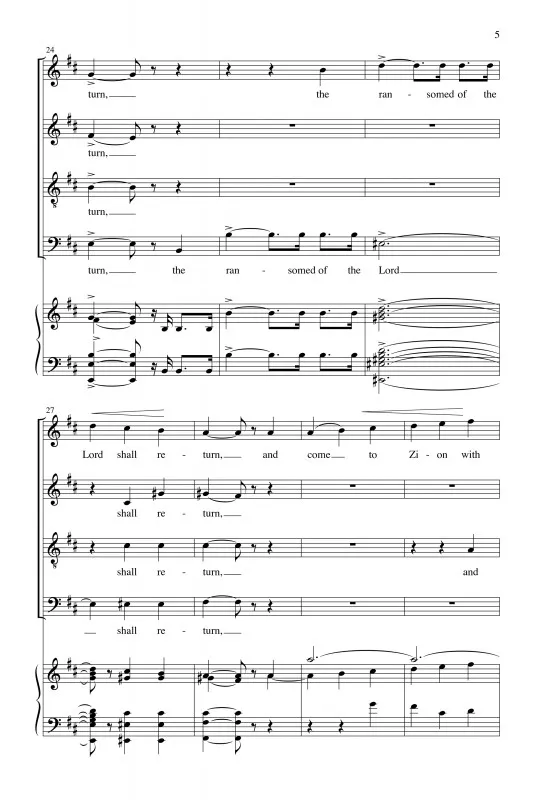 5

24

turn, the ran - somed of the

turn,

turn,

turn, the ran - somed of the Lord

27

Lord shall re - turn, and come to Zi - on with

shall re - turn,

shall re - turn, and

shall re - turn,